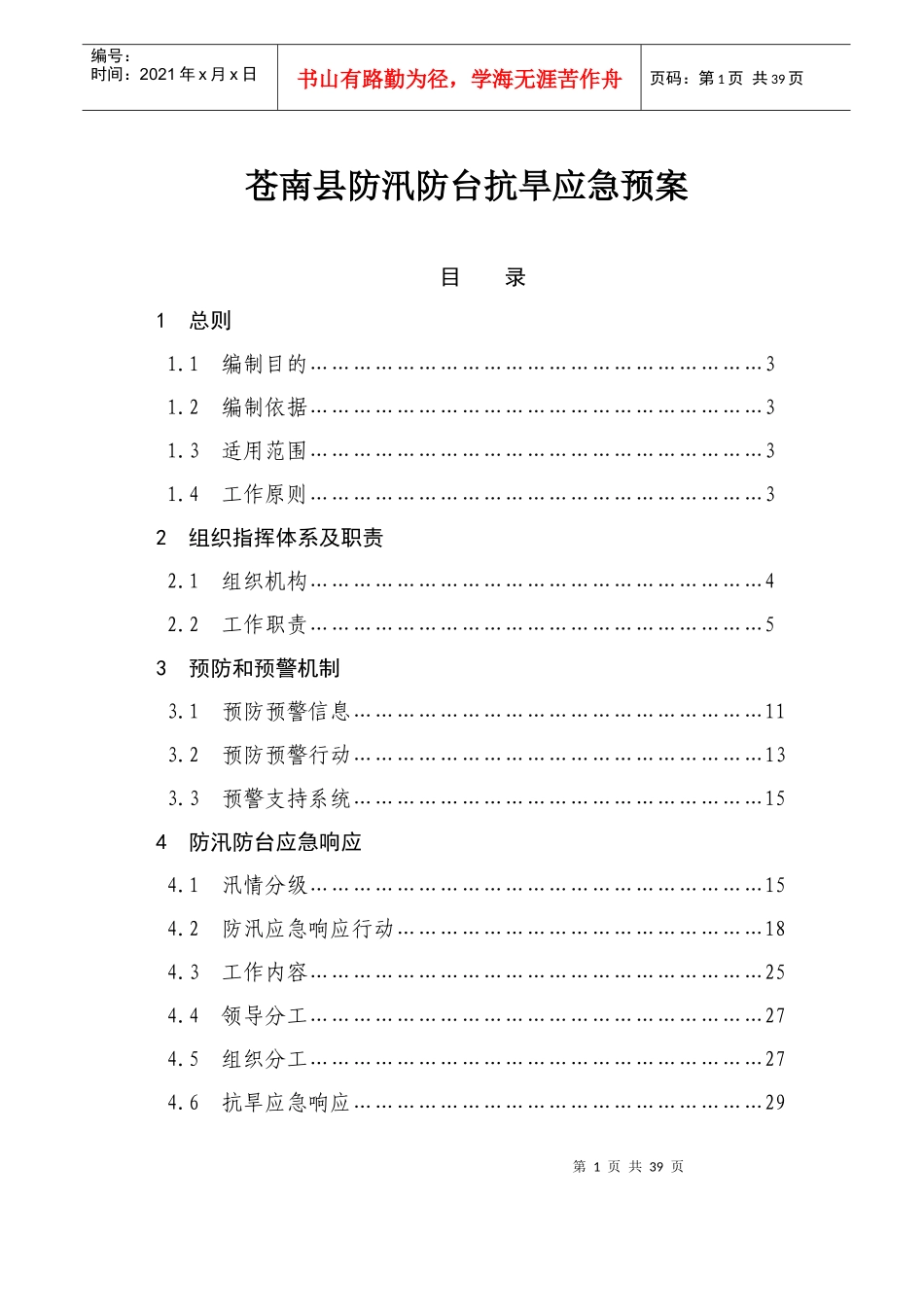 编号：
时间：2021年x月x日

书山有路勤为径，学海无涯苦作舟

页码：第1页 共39页

苍南县防汛防台抗旱应急预案

目 录

1 总则

1.1 编制目的 3

1.2 编制依据 3

1.3 适用范围 3

1.4 工作原则 3

2 组织指挥体系及职责

2.1 组织机构 4

2.2 工作职责 5

3 预防和预警机制

3.1 预防预警信息 11

3.2 预防预警行动 13

3.3 预警支持系统 15

4 防汛防台应急响应

4.1 汛情分级 15

4.2 防汛应急响应行动 18

4.3 工作内容 25

4.4 领导分工 27

4.5 组织分工 27

4.6 抗旱应急响应 29

第1页 共39页